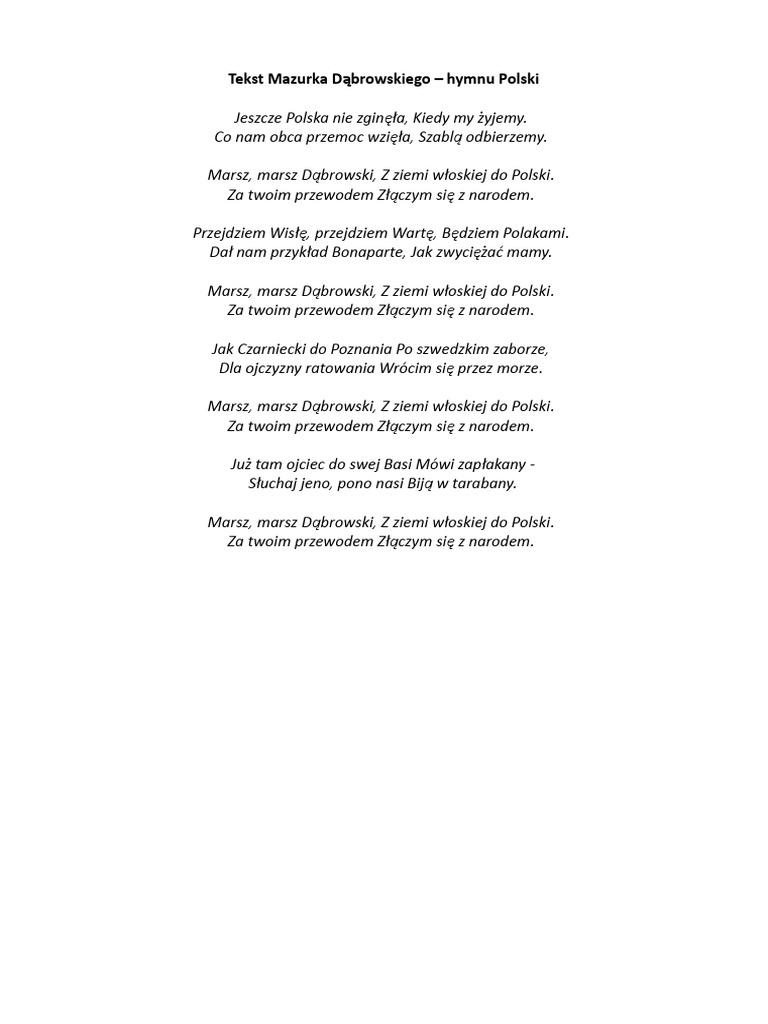 Tekst Mazurka Dąbrowskiego – hymnu Polski

Jeszcze Polska nie zginęła, Kiedy my żyjemy.
Co nam obca przemoc wzięła, Szablą odbierzemy.

Marsz, marsz Dąbrowski, Z ziemi włoskiej do Polski.
Za twoim przewodem Złączym się z narodem.

Przejdziem Wisłę, przejdziem Wartę, Będziem Polakami.
Dał nam przykład Bonaparte, Jak zwyciężać mamy.

Marsz, marsz Dąbrowski, Z ziemi włoskiej do Polski.
Za twoim przewodem Złączym się z narodem.

Jak Czarniecki do Poznania Po szwedzkim zaborze,
Dla ojczyzny ratowania Wrócim się przez morze.

Marsz, marsz Dąbrowski, Z ziemi włoskiej do Polski.
Za twoim przewodem Złączym się z narodem.

Już tam ojciec do swej Basi Mówi zapłakany -
Słuchaj jeno, pono nasi Biją w tarabany.

Marsz, marsz Dąbrowski, Z ziemi włoskiej do Polski.
Za twoim przewodem Złączym się z narodem.